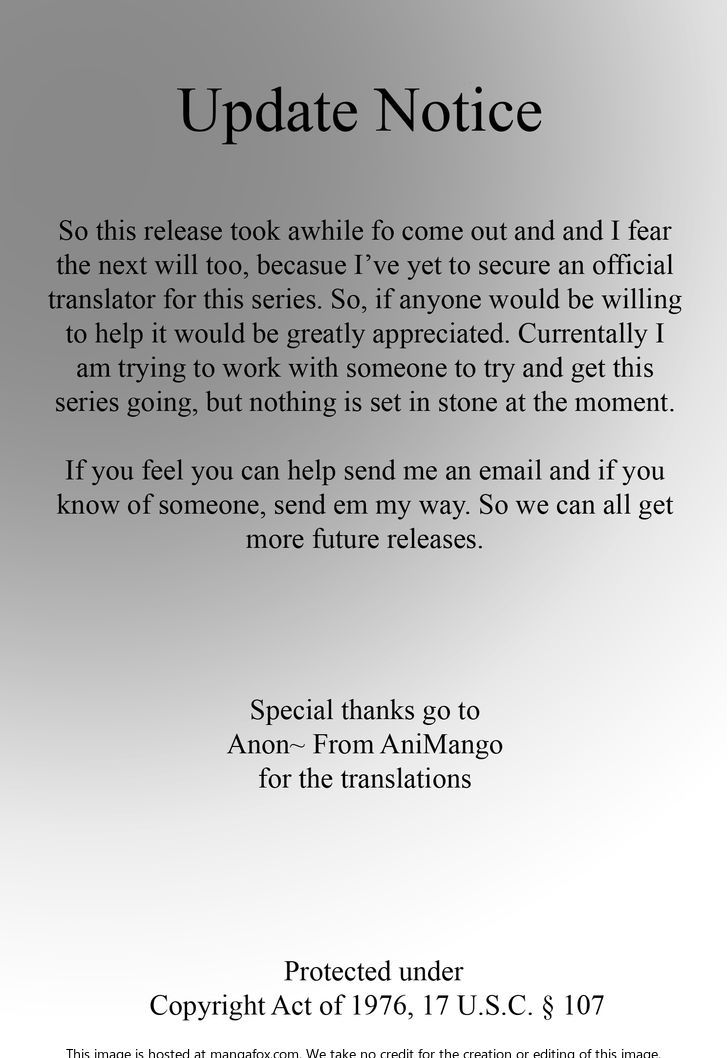 Update Notice

So this release took awhile fo come out and and I fear the next will too, becasue I've yet to secure an official translator for this series. So, if anyone would be willing to help it would be greatly appreciated. Currentally I am trying to work with someone to try and get this series going, but nothing is set in stone at the moment.

If you feel you can help send me an email and if you know of someone, send em my way. So we can all get more future releases.

Special thanks go to
Anon~ From AniMango
for the translations

Protected under
Copyright Act of 1976, 17 U.S.C. § 107

This image is hosted at mangafox.com. We take no credit for the creation or editing of this image.